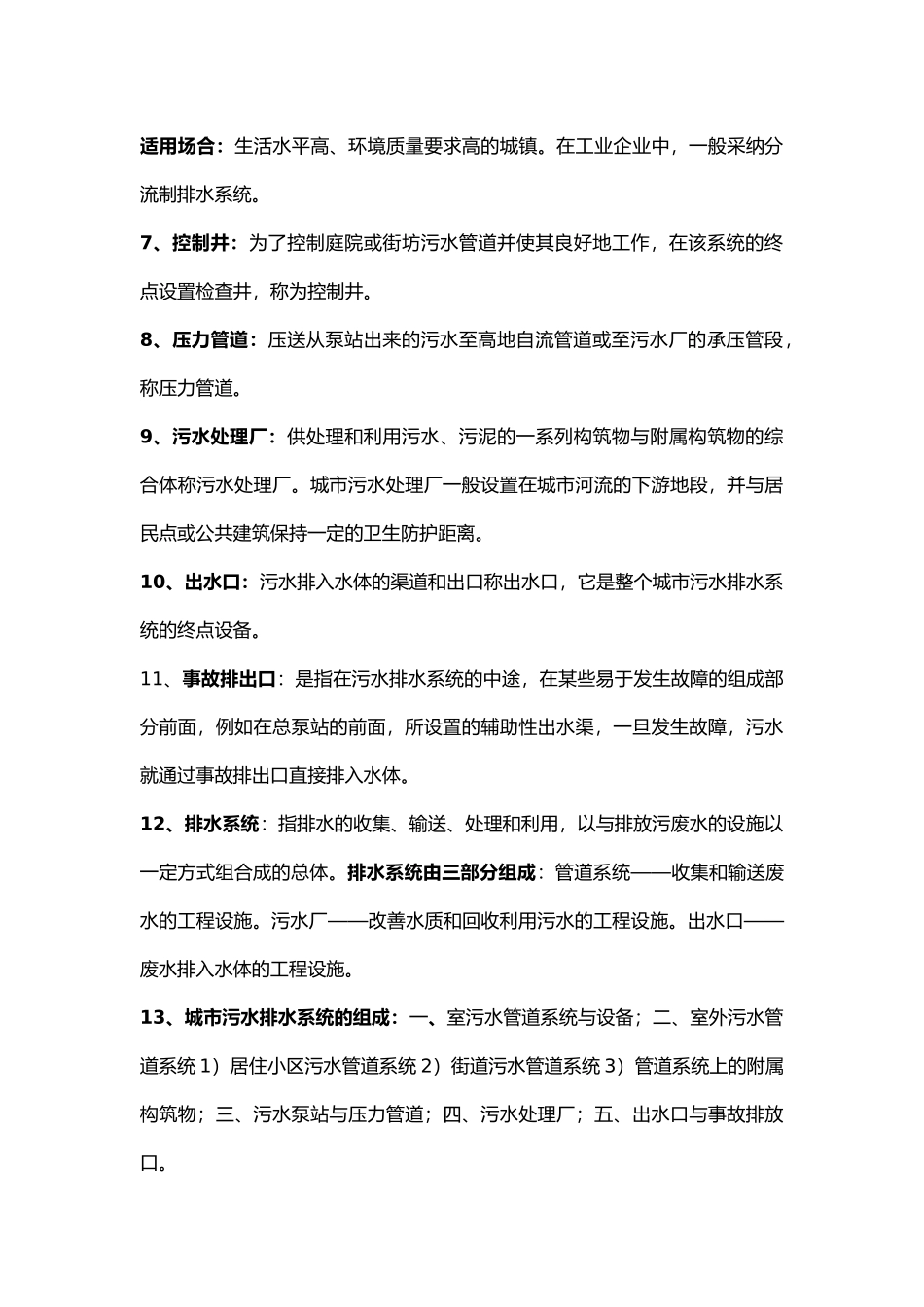 适用场合：生活水平高、环境质量要求高的城镇。在工业企业中，一般采纳分流制排水系统。

7、控制井：为了控制庭院或街坊污水管道并使其良好地工作，在该系统的终点设置检查井，称为控制井。

8、压力管道：压送从泵站出来的污水至高地自流管道或至污水厂的承压管段，称压力管道。

9、污水处理厂：供处理和利用污水、污泥的一系列构筑物与附属构筑物的综合体称污水处理厂。城市污水处理厂一般设置在城市河流的下游地段，并与居民点或公共建筑保持一定的卫生防护距离。

10、出水口：污水排入水体的渠道和出口称出水口，它是整个城市污水排水系统的终点设备。

11、事故排出口：是指在污水排水系统的中途，在某些易于发生故障的组成部分前面，例如在总泵站的前面，所设置的辅助性出水渠，一旦发生故障，污水就通过事故排出口直接排入水体。

12、排水系统：指排水的收集、输送、处理和利用，以与排放污废水的设施以一定方式组合成的总体。排水系统由三部分组成：管道系统——收集和输送废水的工程设施。污水厂——改善水质和回收利用污水的工程设施。出水口——废水排入水体的工程设施。

13、城市污水排水系统的组成：一、室污水管道系统与设备；二、室外污水管道系统 1）居住小区污水管道系统 2）街道污水管道系统 3）管道系统上的附属构筑物；三、污水泵站与压力管道；四、污水处理厂；五、出水口与事故排放口。